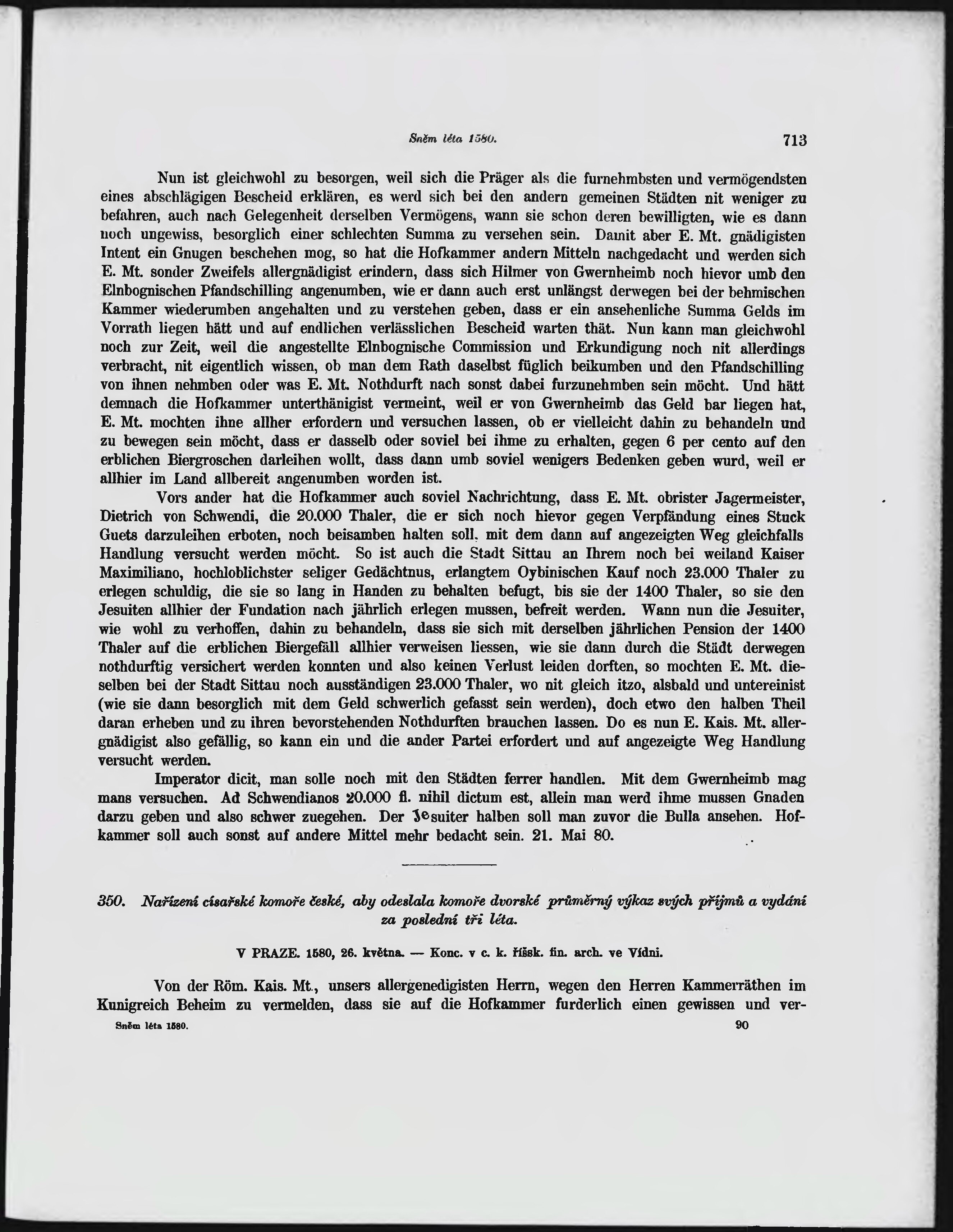 Sněm léta 1580. 713

Nun ist gleichwohl zu besorgen, weil sich die Präger als die furnehmbsten und vermögendsten eines abschlägigen Bescheid erklären, es werd sich bei den andern gemeinen Städten nit weniger zu befahren, auch nach Gelegenheit derselben Vermögens, wann sie schon deren bewilligten, wie es dann noch ungewiss, besorglich einer schlechten Summa zu versehen sein. Damit aber E. Mt. gnädigisten Intent ein Gnugen beschehen mog, so hat die Hofkammer andern Mitteln nachgedacht und werden sich E. Mt. sonder Zweifels allergnädigist erindern, dass sich Hilmer von Gwernheimb noch hievor umb den Elnbognischen Pfandschilling angenumben, wie er dann auch erst unlängst derwegen bei der behmischen Kammer wiederumben angehalten und zu verstehen geben, dass er ein ansehenliche Summa Gelds im Vorrath liegen hätt und auf endlichen verlässlichen Bescheid warten thät. Nun kann man gleichwohl noch zur Zeit, weil die angestellte Elnbognische Commission und Erkundigung noch nit allerdings verbracht, nit eigentlich wissen, ob man dem Rath daselbst füglich beikumben und den Pfandschilling von ihnen nehmben oder was E. Mt. Nothdurft nach sonst dabei furzunehmben sein möcht. Und hätt demnach die Hofkammer unterthänigist vermeint, weil er von Gwernheimb das Geld bar liegen hat, E. Mt. mochten ihne allher erfordern und versuchen lassen, ob er vielleicht dahin zu behandeln und zu bewegen sein möcht, dass er dasselb oder soviel bei ihme zu erhalten, gegen 6 per cento auf den erblichen Biergroschen darleihen wollt, dass dann umb soviel wenigers Bedenken geben wurd, weil er allhier im Land allbereit angenumben worden ist.

Vors ander hat die Hofkammer auch soviel Nachrichtung, dass E. Mt. obrister Jagermeister, Dietrich von Schwendi, die 20.000 Thaler, die er sich noch hievor gegen Verpfändung eines Stuck Guets darzuleihen erboten, noch beisamben halten soll, mit dem dann auf angezeigten Weg gleichfalls Handlung versucht werden möcht. So ist auch die Stadt Sittau an Ihrem noch bei weiland Kaiser Maximiliano, hochloblichster seliger Gedächtnus, erlangtem Oybinischen Kauf noch 23.000 Thaler zu erlegen schuldig, die sie so lang in Handen zu behalten befugt, bis sie der 1400 Thaler, so sie den Jesuiten allhier der Fundation nach jährlich erlegen mussen, befreit werden. Wann nun die Jesuiter, wie wohl zu verhoffen, dahin zu behandeln, dass sie sich mit derselben jährlichen Pension der 1400 Thaler auf die erblichen Biergefäll allhier verweisen liessen, wie sie dann durch die Städt derwegen nothdurftig versichert werden konnten und also keinen Verlust leiden dorften, so mochten E. Mt. dieselben bei der Stadt Sittau noch ausständigen 23.000 Thaler, wo nit gleich itzo, alsbald und untereinist (wie sie dann besorglich mit dem Geld schwerlich gefasst sein werden), doch etwo den halben Theil daran erheben und zu ihren bevorstehenden Nothdurften brauchen lassen. Do es nun E. Kais. Mt. allergnädigist also gefällig, so kann ein und die ander Partei erfordert und auf angezeigte Weg Handlung versucht werden.

Imperator dicit, man solle noch mit den Städten ferrer handlen. Mit dem Gwernheimb mag mans versuchen. Ad Schwendianos 20.000 fl. nihil dictum est, allein man werd ihme mussen Gnaden darzu geben und also schwer zuegehen. Der Jesuiter halben soll man zuvor die Bulla ansehen. Hofkammer soll auch sonst auf andere Mittel mehr bedacht sein. 21. Mai 80.

350. Nařízení císařské komoře české, aby odeslala komoře dvorské průměrný výkaz svých příjmů a vydání za poslední tři léta.

V PRAZE. 1580, 26. května. — Konc. v c. k. říšsk. fin. arch. ve Vídni.

Von der Röm. Kais. Mt., unsers allergenedigisten Herrn, wegen den Herren Kammerräthen im Kunigreich Beheim zu vermelden, dass sie auf die Hofkammer furderlich einen gewissen und ver-

Sněm léta 1580. 90